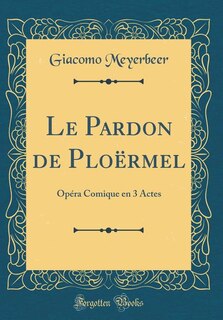 Giacomo Meyerbeer

Le Pardon de Ploërmel

Opéra Comique en 3 Actes

Forgotten Books